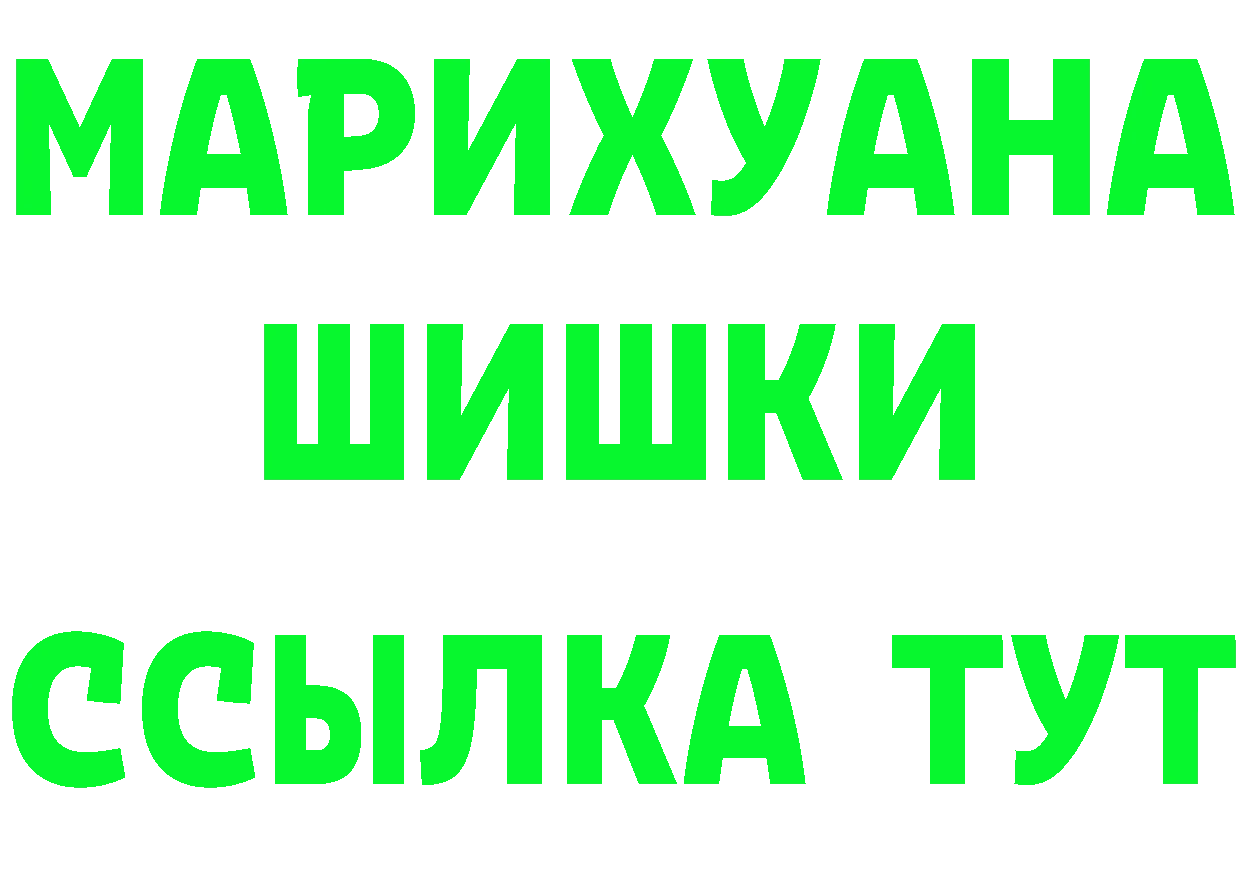 МАРИХУАНА
ШИШКИ
ССЫЛКА ТУТ